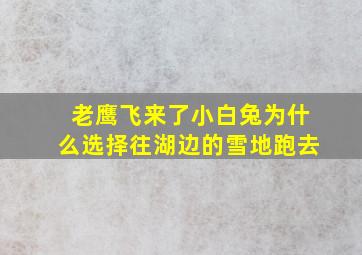 老鹰飞来了小白兔为什么选择往湖边的雪地跑去